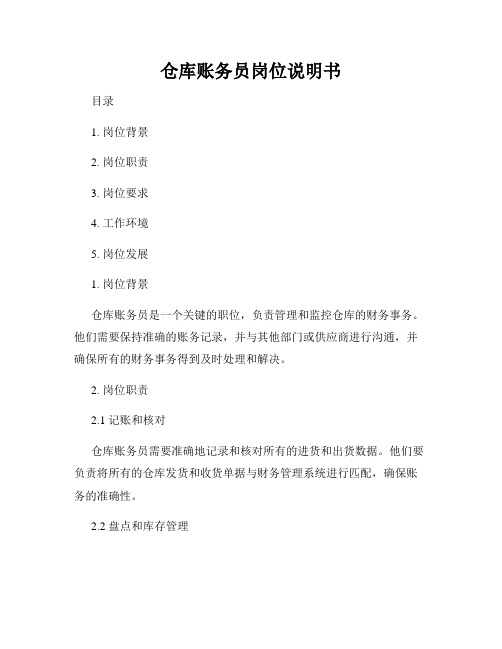 仓库账务员岗位说明书

目录

1. 岗位背景

2. 岗位职责

3. 岗位要求

4. 工作环境

5. 岗位发展

1. 岗位背景

仓库账务员是一个关键的职位，负责管理和监控仓库的财务事务。他们需要保持准确的账务记录，并与其他部门或供应商进行沟通，并确保所有的财务事务得到及时处理和解决。

2. 岗位职责

2.1 记账和核对

仓库账务员需要准确地记录和核对所有的进货和出货数据。他们要负责将所有的仓库发货和收货单据与财务管理系统进行匹配，确保账务的准确性。

2.2 盘点和库存管理